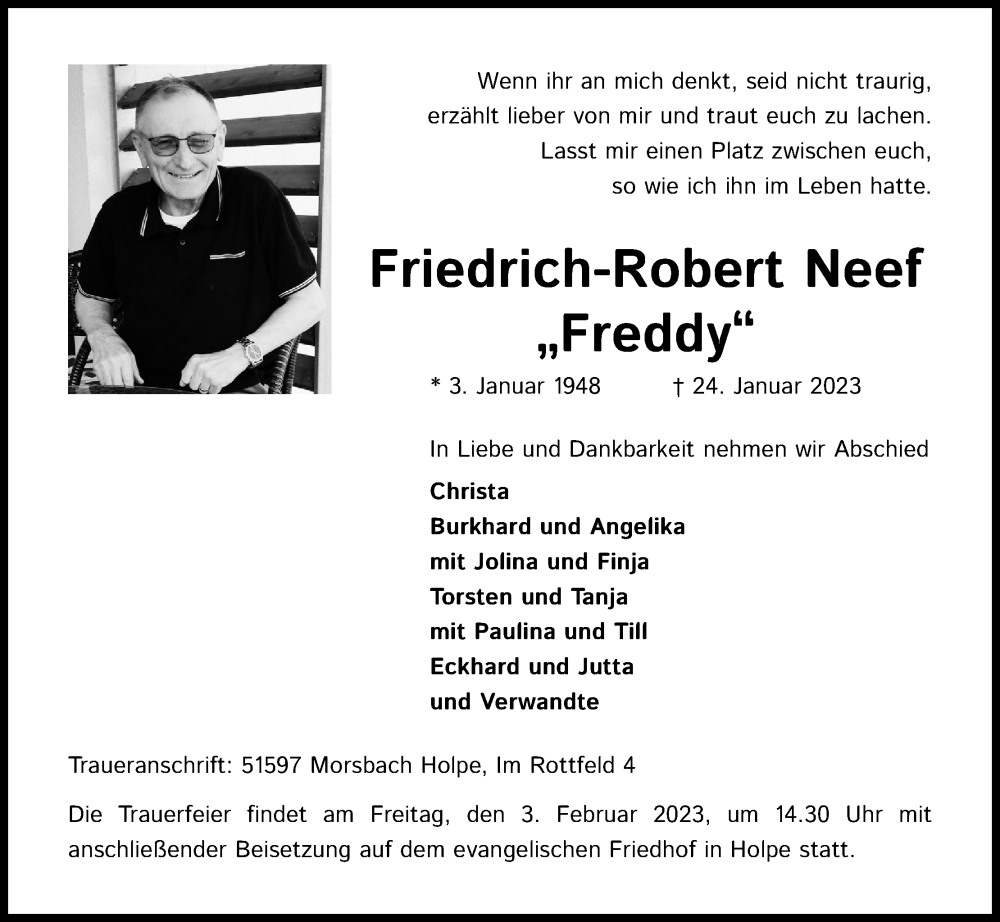 Wenn ihr an mich denkt, seid nicht traurig,
erzählt lieber von mir und traut euch zu lachen.
Lasst mir einen Platz zwischen euch,
so wie ich ihn im Leben hatte.

Friedrich-Robert Neef
„Freddy“

* 3. Januar 1948 † 24. Januar 2023

In Liebe und Dankbarkeit nehmen wir Abschied

Christa
Burkhard und Angelika
mit Jolina und Finja
Torsten und Tanja
mit Paulina und Till
Eckhard und Jutta
und Verwandte

Traueranschrift: 51597 Morsbach Holpe, Im Rottfeld 4

Die Trauerfeier findet am Freitag, den 3. Februar 2023, um 14.30 Uhr mit anschließender Beisetzung auf dem evangelischen Friedhof in Holpe statt.